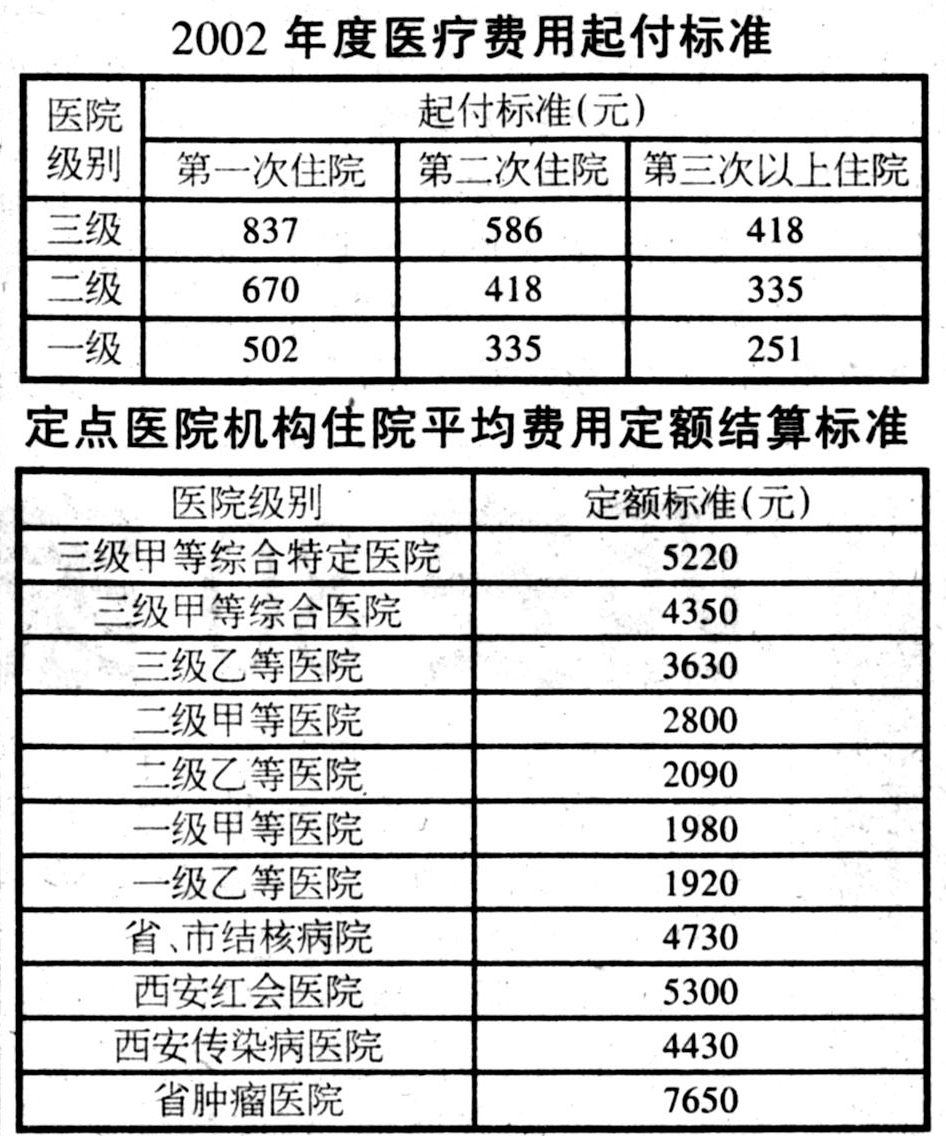 2002 年度医疗费用起付标准

| 医院级别 | 起付标准(元) | | |
|---|---|---|---|
| | 第一次住院 | 第二次住院 | 第三次以上住院 |
| 三级 | 837 | 586 | 418 |
| 二级 | 670 | 418 | 335 |
| 一级 | 502 | 335 | 251 |

定点医院机构住院平均费用定额结算标准

| 医院级别 | 定额标准(元) |
|---|---|
| 三级甲等综合特定医院 | 5220 |
| 三级甲等综合医院 | 4350 |
| 三级乙等医院 | 3630 |
| 二级甲等医院 | 2800 |
| 二级乙等医院 | 2090 |
| 一级甲等医院 | 1980 |
| 一级乙等医院 | 1920 |
| 省、市结核病院 | 4730 |
| 西安红会医院 | 5300 |
| 西安传染病医院 | 4430 |
| 省肿瘤医院 | 7650 |